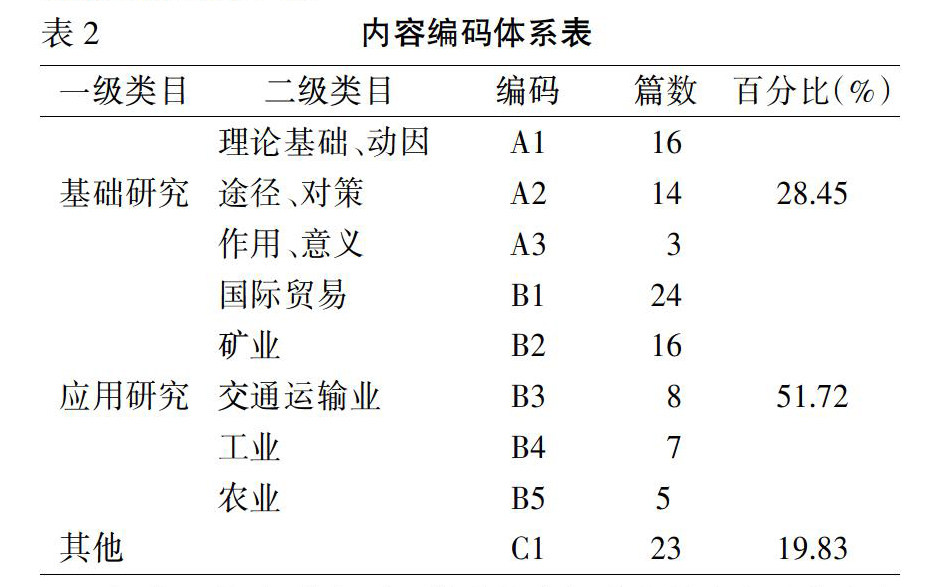 表 2 内容编码体系表

| 一级类目 | 二级类目 | 编码 | 篇数 | 百分比(%) |
|---|---|---|---|---|
| 基础研究 | 理论基础、动因 | A1 | 16 | 28.45 |
| | 途径、对策 | A2 | 14 | |
| | 作用、意义 | A3 | 3 | |
| 应用研究 | 国际贸易 | B1 | 24 | 51.72 |
| | 矿业 | B2 | 16 | |
| | 交通运输业 | B3 | 8 | |
| | 工业 | B4 | 7 | |
| | 农业 | B5 | 5 | |
| 其他 | | C1 | 23 | 19.83 |